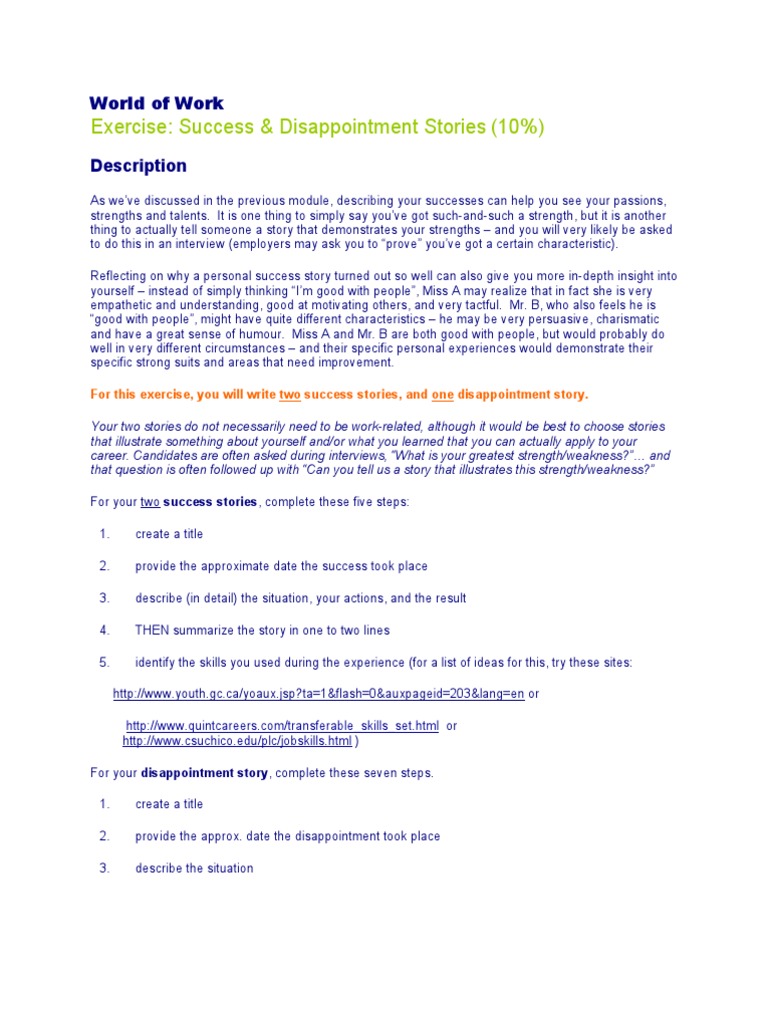 World of Work
Exercise: Success & Disappointment Stories (10%)

Description

As we've discussed in the previous module, describing your successes can help you see your passions, strengths and talents. It is one thing to simply say you've got such-and-such a strength, but it is another thing to actually tell someone a story that demonstrates your strengths – and you will very likely be asked to do this in an interview (employers may ask you to "prove" you've got a certain characteristic).

Reflecting on why a personal success story turned out so well can also give you more in-depth insight into yourself – instead of simply thinking "I'm good with people", Miss A may realize that in fact she is very empathetic and understanding, good at motivating others, and very tactful. Mr. B, who also feels he is "good with people", might have quite different characteristics – he may be very persuasive, charismatic and have a great sense of humour. Miss A and Mr. B are both good with people, but would probably do well in very different circumstances – and their specific personal experiences would demonstrate their specific strong suits and areas that need improvement.

For this exercise, you will write two success stories, and one disappointment story.

Your two stories do not necessarily need to be work-related, although it would be best to choose stories that illustrate something about yourself and/or what you learned that you can actually apply to your career. Candidates are often asked during interviews, "What is your greatest strength/weakness?"… and that question is often followed up with "Can you tell us a story that illustrates this strength/weakness?"

For your two success stories, complete these five steps:

1. create a title

2. provide the approximate date the success took place

3. describe (in detail) the situation, your actions, and the result

4. THEN summarize the story in one to two lines

5. identify the skills you used during the experience (for a list of ideas for this, try these sites:

http://www.youth.gc.ca/yoaux.jsp?ta=1&flash=0&auxpageid=203&lang=en or

http://www.quintcareers.com/transferable_skills_set.html or
http://www.csuchico.edu/plc/jobskills.html )

For your disappointment story, complete these seven steps.

1. create a title

2. provide the approx. date the disappointment took place

3. describe the situation